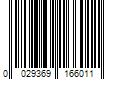 0 029369 166011